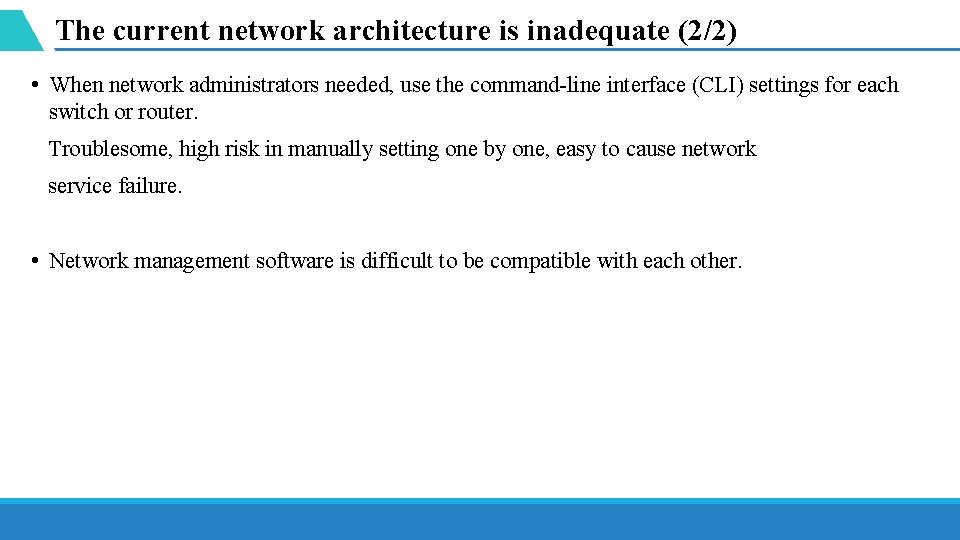 The current network architecture is inadequate (2/2)

• When network administrators needed, use the command-line interface (CLI) settings for each switch or router.

Troublesome, high risk in manually setting one by one, easy to cause network service failure.

• Network management software is difficult to be compatible with each other.